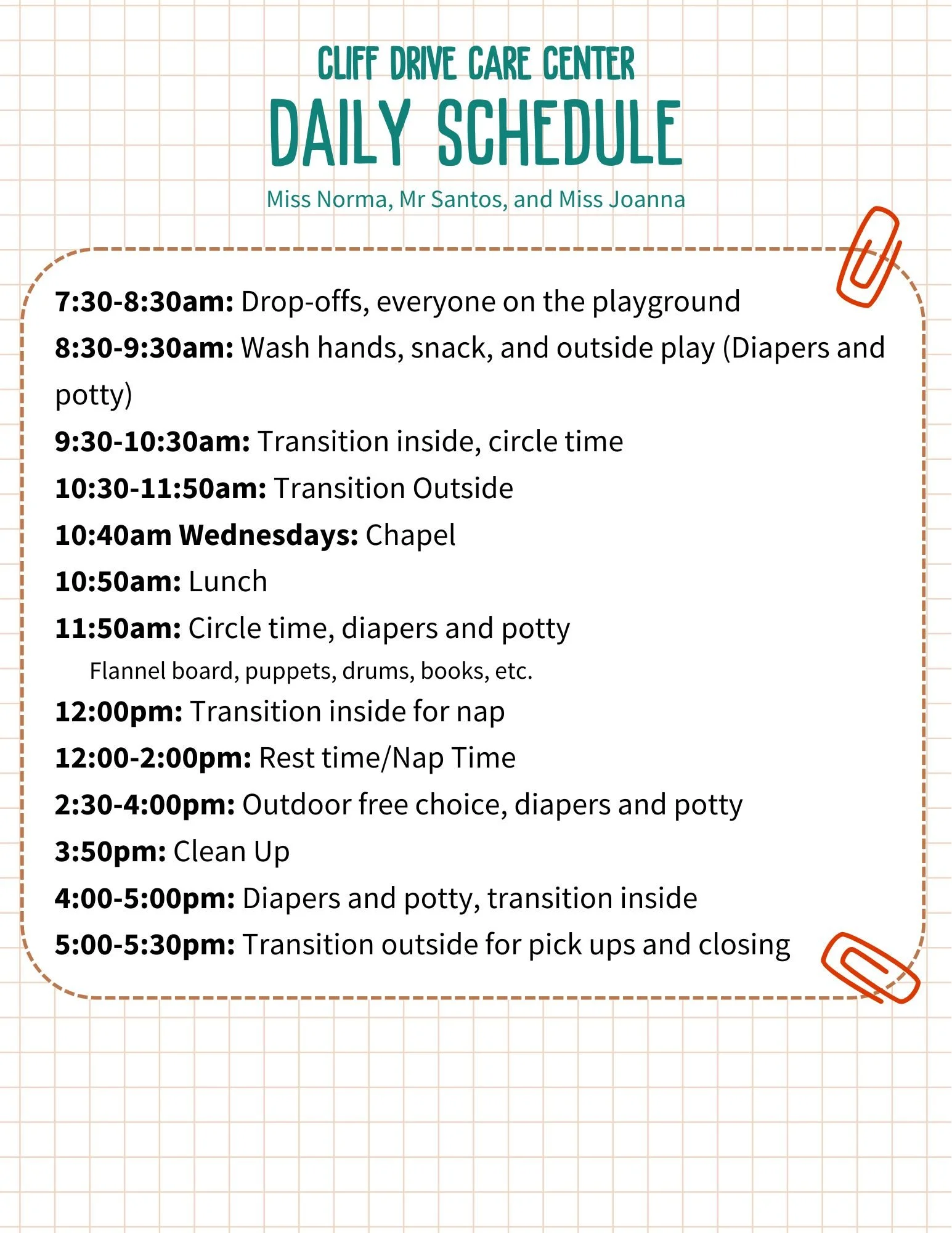 CLIFF DRIVE CARE CENTER
DAILY SCHEDULE
Miss Norma, Mr Santos, and Miss Joanna

7:30-8:30am: Drop-offs, everyone on the playground
8:30-9:30am: Wash hands, snack, and outside play (Diapers and potty)
9:30-10:30am: Transition inside, circle time
10:30-11:50am: Transition Outside
10:40am Wednesdays: Chapel
10:50am: Lunch
11:50am: Circle time, diapers and potty
Flannel board, puppets, drums, books, etc.
12:00pm: Transition inside for nap
12:00-2:00pm: Rest time/Nap Time
2:30-4:00pm: Outdoor free choice, diapers and potty
3:50pm: Clean Up
4:00-5:00pm: Diapers and potty, transition inside
5:00-5:30pm: Transition outside for pick ups and closing